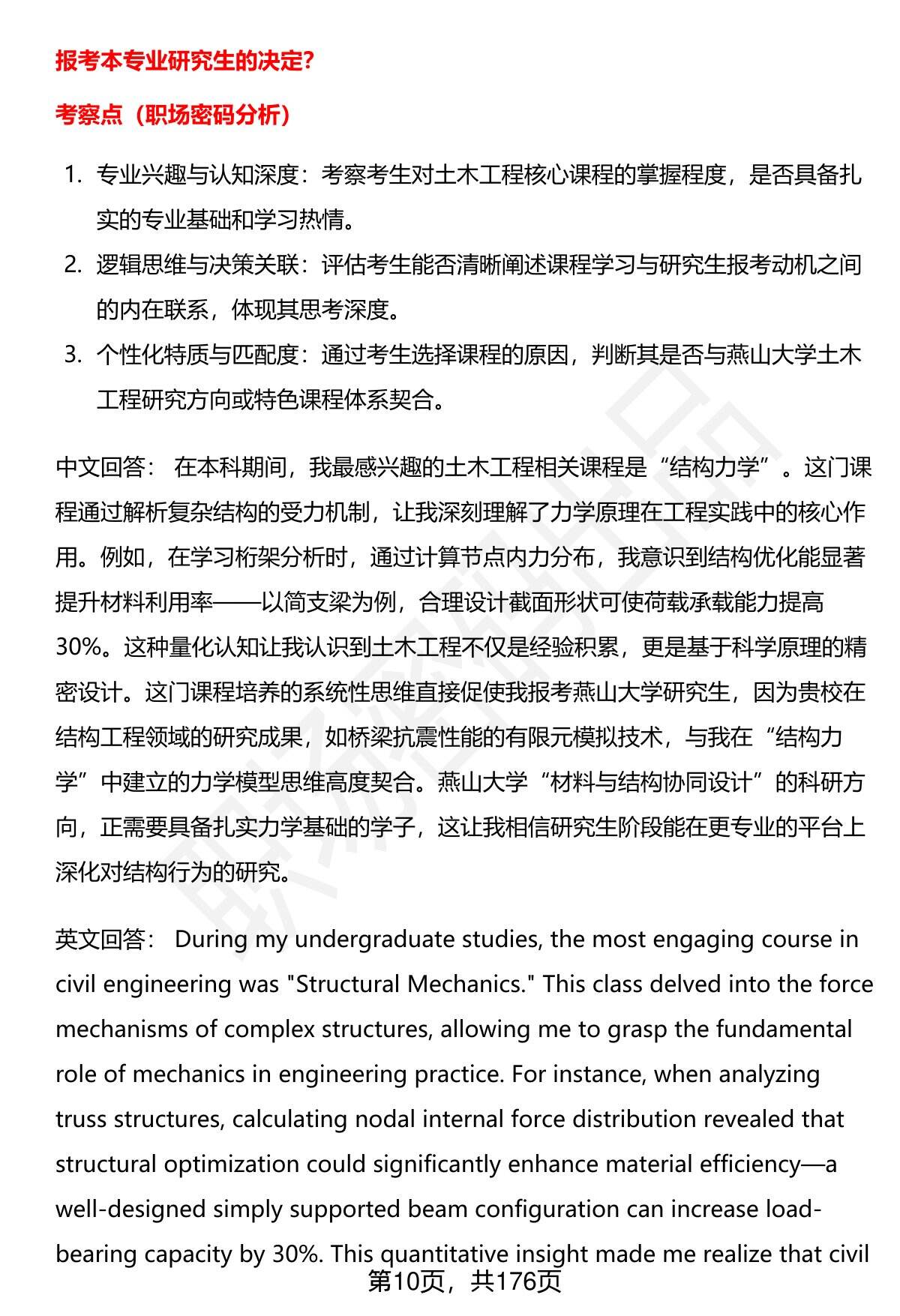 报考本专业研究生的决定?

考察点（职场密码分析）

1. 专业兴趣与认知深度：考察考生对土木工程核心课程的掌握程度，是否具备扎实的专业基础和学习热情。
2. 逻辑思维与决策关联：评估考生能否清晰阐述课程学习与研究生报考动机之间的内在联系，体现其思考深度。
3. 个性化特质与匹配度：通过考生选择课程的原因，判断其是否与燕山大学土木工程研究方向或特色课程体系契合。

中文回答： 在本科期间，我最感兴趣的土木工程相关课程是“结构力学”。这门课程通过解析复杂结构的受力机制，让我深刻理解了力学原理在工程实践中的核心作用。例如，在学习桁架分析时，通过计算节点内力分布，我意识到结构优化能显著提升材料利用率——以简支梁为例，合理设计截面形状可使荷载承载能力提高30%。这种量化认知让我认识到土木工程不仅是经验积累，更是基于科学原理的精密设计。这门课程培养的系统性思维直接促使我报考燕山大学研究生，因为贵校在结构工程领域的研究成果，如桥梁抗震性能的有限元模拟技术，与我在“结构力学”中建立的力学模型思维高度契合。燕山大学“材料与结构协同设计”的科研方向，正需要具备扎实力学基础的学子，这让我相信研究生阶段能在更专业的平台上深化对结构行为的研究。

英文回答： During my undergraduate studies, the most engaging course in civil engineering was "Structural Mechanics." This class delved into the force mechanisms of complex structures, allowing me to grasp the fundamental role of mechanics in engineering practice. For instance, when analyzing truss structures, calculating nodal internal force distribution revealed that structural optimization could significantly enhance material efficiency—a well-designed simply supported beam configuration can increase load-bearing capacity by 30%. This quantitative insight made me realize that civil

第10页，共176页